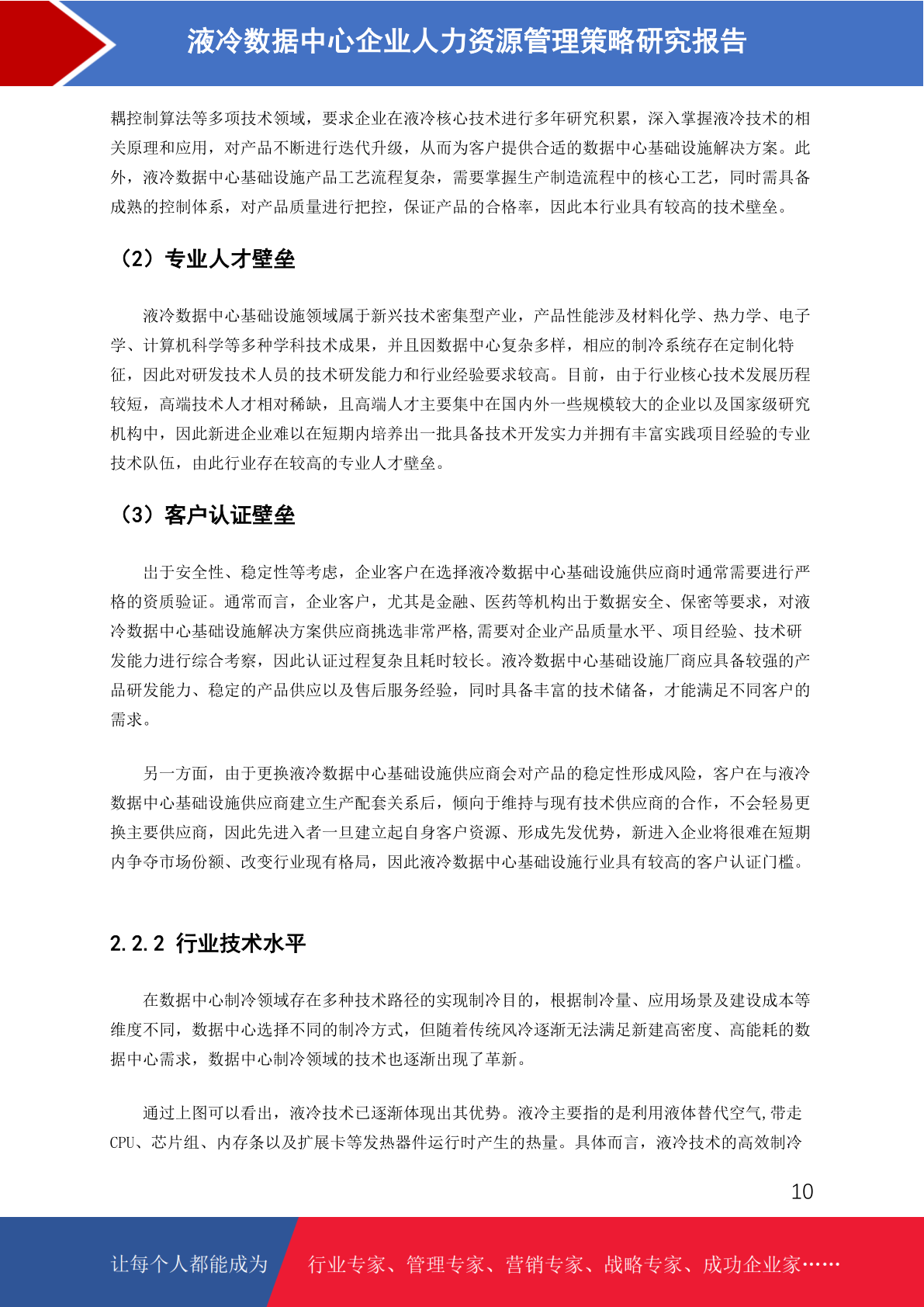 液冷数据中心企业人力资源管理策略研究报告

耦控制算法等多项技术领域，要求企业在液冷核心技术进行多年研究积累，深入掌握液冷技术的相关原理和应用，对产品不断进行迭代升级，从而为客户提供合适的数据中心基础设施解决方案。此外，液冷数据中心基础设施产品工艺流程复杂，需要掌握生产制造流程中的核心工艺，同时需具备成熟的控制体系，对产品质量进行把控，保证产品的合格率，因此本行业具有较高的技术壁垒。

（2）专业人才壁垒

液冷数据中心基础设施领域属于新兴技术密集型产业，产品性能涉及材料化学、热力学、电子学、计算机科学等多种学科技术成果，并且因数据中心复杂多样，相应的制冷系统存在定制化特征，因此对研发技术人员的技术研发能力和行业经验要求较高。目前，由于行业核心技术发展历程较短，高端技术人才相对稀缺，且高端人才主要集中在国内外一些规模较大的企业以及国家级研究机构中，因此新进企业难以在短期内培养出一批具备技术开发实力并拥有丰富实践项目经验的专业技术队伍，由此行业存在较高的专业人才壁垒。

（3）客户认证壁垒

出于安全性、稳定性等考虑，企业客户在选择液冷数据中心基础设施供应商时通常需要进行严格的资质验证。通常而言，企业客户，尤其是金融、医药等机构出于数据安全、保密等要求，对液冷数据中心基础设施解决方案供应商挑选非常严格,需要对企业产品质量水平、项目经验、技术研发能力进行综合考察，因此认证过程复杂且耗时较长。液冷数据中心基础设施厂商应具备较强的产品研发能力、稳定的产品供应以及售后服务经验，同时具备丰富的技术储备，才能满足不同客户的需求。

另一方面，由于更换液冷数据中心基础设施供应商会对产品的稳定性形成风险，客户在与液冷数据中心基础设施供应商建立生产配套关系后，倾向于维持与现有技术供应商的合作，不会轻易更换主要供应商，因此先进入者一旦建立起自身客户资源、形成先发优势，新进入企业将很难在短期内争夺市场份额、改变行业现有格局，因此液冷数据中心基础设施行业具有较高的客户认证门槛。

2.2.2 行业技术水平

在数据中心制冷领域存在多种技术路径的实现制冷目的，根据制冷量、应用场景及建设成本等维度不同，数据中心选择不同的制冷方式，但随着传统风冷逐渐无法满足新建高密度、高能耗的数据中心需求，数据中心制冷领域的技术也逐渐出现了革新。

通过上图可以看出，液冷技术已逐渐体现出其优势。液冷主要指的是利用液体替代空气,带走CPU、芯片组、内存条以及扩展卡等发热器件运行时产生的热量。具体而言，液冷技术的高效制冷

10

让每个人都能成为 行业专家、管理专家、营销专家、战略专家、成功企业家……